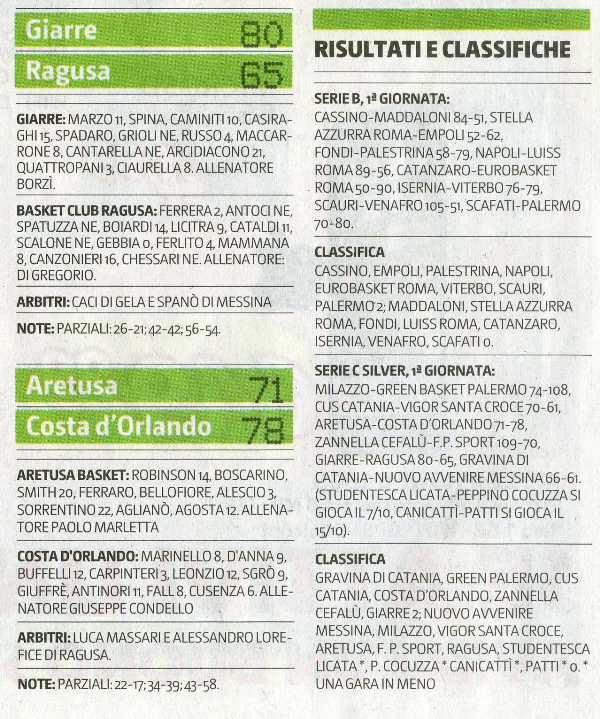 Giarre 80
Ragusa 65

GIARRE: MARZO 11, SPINA, CAMINITI 10, CASIRAGHI 15, SPADARO, GRIOLI NE, RUSSO 4, MACCARRONE 8, CANTARELLA NE, ARCIDIACONO 21, QUATTROPANI 3, CIAURELLA 8. ALLENATORE BORZÌ.

BASKET CLUB RAGUSA: FERRERA 2, ANTOCI NE, SPATUZZA NE, BOIARDI 14, LICITRA 9, CATALDI 11, SCALONE NE, GEBBIA 0, FERLITO 4, MAMMANA 8, CANZONIERI 16, CHESSARI NE. ALLENATORE: DI GREGORIO.

ARBITRI: CACI DI GELA E SPANÒ DI MESSINA

NOTE: PARZIALI: 26-21; 42-42; 56-54.

Aretusa 71
Costa d'Orlando 78

ARETUSA BASKET: ROBINSON 14, BOSCARINO, SMITH 20, FERRARO, BELLOFIORE, ALESCIO 3, SORRENTINO 22, AGLIANÒ, AGOSTA 12. ALLENATORE PAOLO MARLETTA

COSTA D'ORLANDO: MARINELLO 8, D'ANNA 9, BUFFELLI 12, CARPINTERI 3, LEONZIO 12, SGRÒ 9, GIUFFRÈ, ANTINORI 11, FALL 8, CUSENZA 6. ALLENATORE GIUSEPPE CONDELLO

ARBITRI: LUCA MASSARI E ALESSANDRO LOREFICE DI RAGUSA.

NOTE: PARZIALI: 22-17; 34-39; 43-58.

RISULTATI E CLASSIFICHE

SERIE B, 1ª GIORNATA:
CASSINO-MADDALONI 84-51, STELLA AZZURRA ROMA-EMPOLI 52-62, FONDI-PALESTRINA 58-79, NAPOLI-LUISS ROMA 89-56, CATANZARO-EUROBASKET ROMA 50-90, ISERNIA-VITERBO 76-79, SCAURI-VENAFRO 105-51, SCAFATI-PALERMO 70-80.

CLASSIFICA
CASSINO, EMPOLI, PALESTRINA, NAPOLI, EUROBASKET ROMA, VITERBO, SCAURI, PALERMO 2; MADDALONI, STELLA AZZURRA ROMA, FONDI, LUISS ROMA, CATANZARO, ISERNIA, VENAFRO, SCAFATI 0.

SERIE C SILVER, 1ª GIORNATA:
MILAZZO-GREEN BASKET PALERMO 74-108, CUS CATANIA-VIGOR SANTA CROCE 70-61, ARETUSA-COSTA D'ORLANDO 71-78, ZANNELLA CEFALÙ-F.P. SPORT 109-70, GIARRE-RAGUSA 80-65, GRAVINA DI CATANIA-NUOVO AVVENIRE MESSINA 66-61. (STUDENTESCA LICATA-PEPPINO COCUZZA SI GIOCA IL 7/10, CANICATTÌ-PATTI SI GIOCA IL 15/10).

CLASSIFICA
GRAVINA DI CATANIA, GREEN PALERMO, CUS CATANIA, COSTA D'ORLANDO, ZANNELLA CEFALÙ, GIARRE 2; NUOVO AVVENIRE MESSINA, MILAZZO, VIGOR SANTA CROCE, ARETUSA, F. P. SPORT, RAGUSA, STUDENTESCA LICATA *, P. COCUZZA * CANICATTÌ *, PATTI * 0. * UNA GARA IN MENO